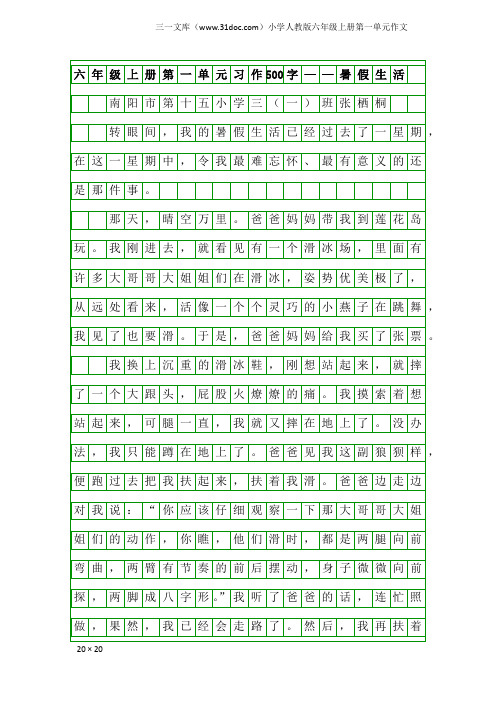 三一文库（www.31doc.com）小学人教版六年级上册第一单元作文

六年级上册第一单元习作500字——暑假生活

南阳市第十五小学三（一）班张栖桐

转眼间，我的暑假生活已经过去了一星期，在这一星期中，令我最难忘怀、最有意义的还是那件事。

那天，晴空万里。爸爸妈妈带我到莲花岛玩。我刚进去，就看见有一个滑冰场，里面有许多大哥哥大姐姐们在滑冰，姿势优美极了，从远处看来，活像一个个灵巧的小燕子在跳舞，我见了也要滑。于是，爸爸妈妈给我买了张票。

我换上沉重的滑冰鞋，刚想站起来，就摔了一个大跟头，屁股火燎燎的痛。我摸索着想站起来，可腿一直，我就又摔在地上了。没办法，我只能蹲在地上了。爸爸见我这副狼狈样，便跑过去把我扶起来，扶着我滑。爸爸边走边对我说：“你应该仔细观察一下那大哥哥大姐姐们的动作，你瞧，他们滑时，都是两腿向前弯曲，两臂有节奏的前后摆动，身子微微向前探，两脚成八字形。”我听了爸爸的话，连忙照做，果然，我已经会走路了。然后，我再扶着

20×20